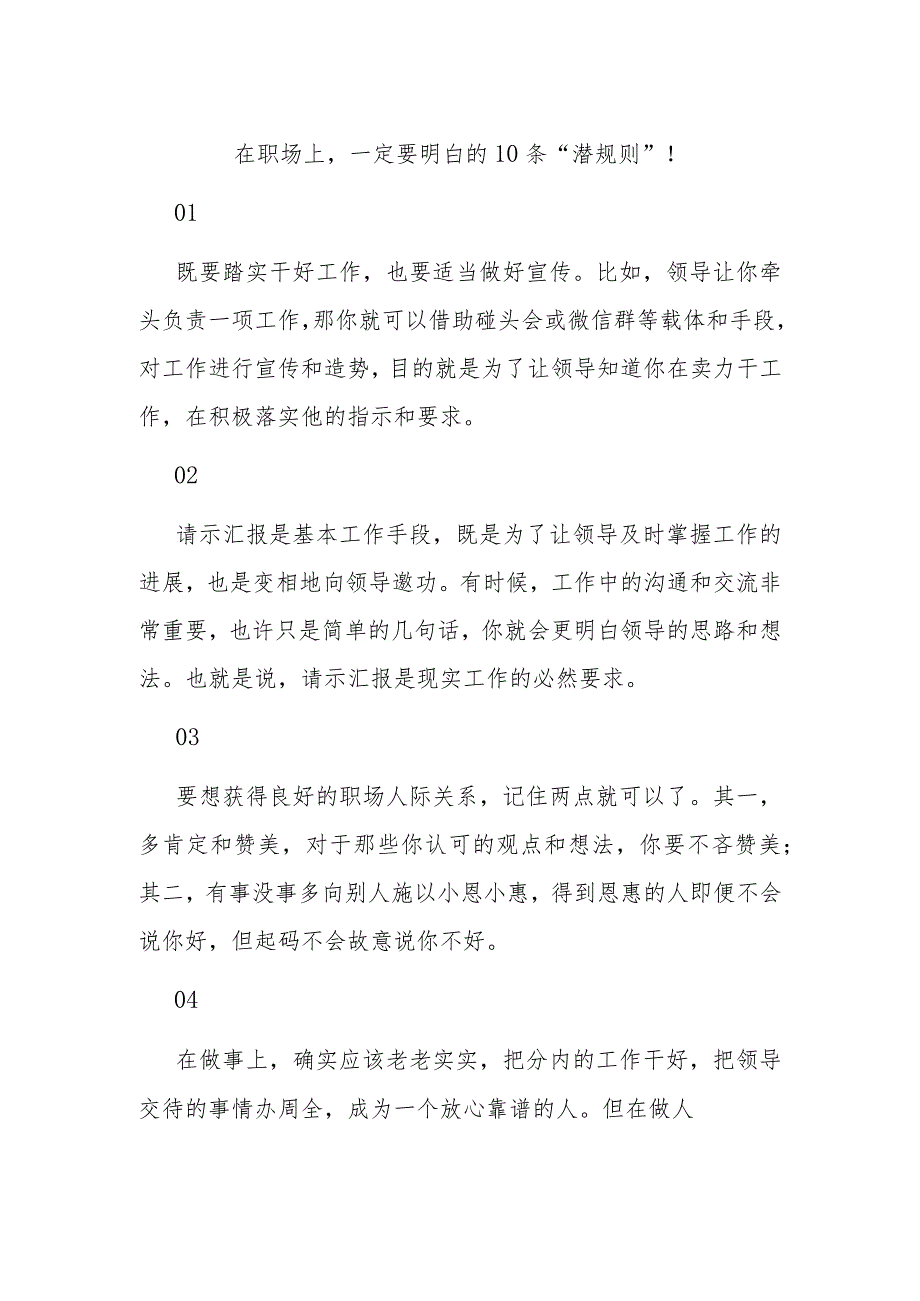 在职场上，一定要明白的10条“潜规则”！

01

既要踏实干好工作，也要适当做好宣传。比如，领导让你牵头负责一项工作,那你就可以借助碰头会或微信群等载体和手段，对工作进行宣传和造势，目的就是为了让领导知道你在卖力干工作，在积极落实他的指示和要求。

02

请示汇报是基本工作手段，既是为了让领导及时掌握工作的进展，也是变相地向领导邀功。有时候，工作中的沟通和交流非常重要，也许只是简单的几句话，你就会更明白领导的思路和想法。也就是说，请示汇报是现实工作的必然要求。

03

要想获得良好的职场人际关系，记住两点就可以了。其一，多肯定和赞美，对于那些你认可的观点和想法，你要不吝赞美；其二，有事没事多向别人施以小恩小惠，得到恩惠的人即便不会说你好，但起码不会故意说你不好。

04

在做事上，确实应该老老实实，把分内的工作干好，把领导交待的事情办周全，成为一个放心靠谱的人。但在做人